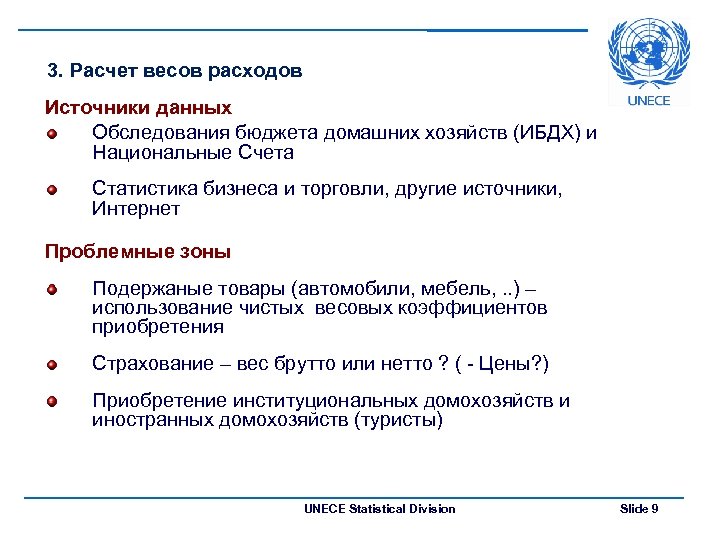 UNECE

3. Расчет весов расходов

Источники данных

Обследования бюджета домашних хозяйств (ИБДХ) и Национальные Счета

Статистика бизнеса и торговли, другие источники, Интернет

Проблемные зоны

Подержаные товары (автомобили, мебель, ..) – использование чистых весовых коэффициентов приобретения

Страхование – вес брутто или нетто ? ( - Цены?)

Приобретение институциональных домохозяйств и иностранных домохозяйств (туристы)

UNECE Statistical Division

Slide 9